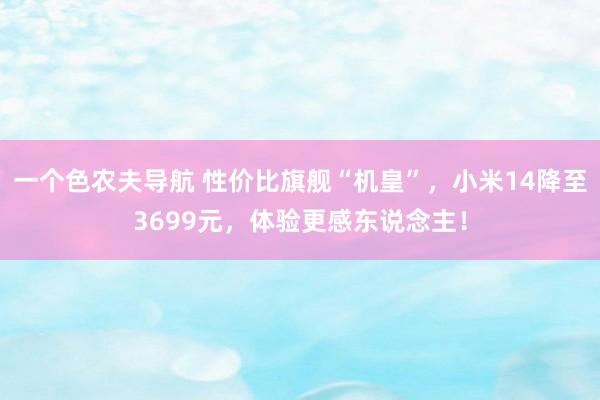 一个色农夫导航 性价比旗舰“机皇”，小米14降至3699元，体验更感东说念主！